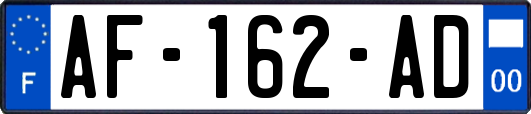 F
AF-162-AD
00